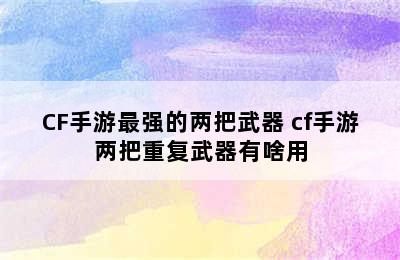 CF手游最强的两把武器 cf手游两把重复武器有啥用